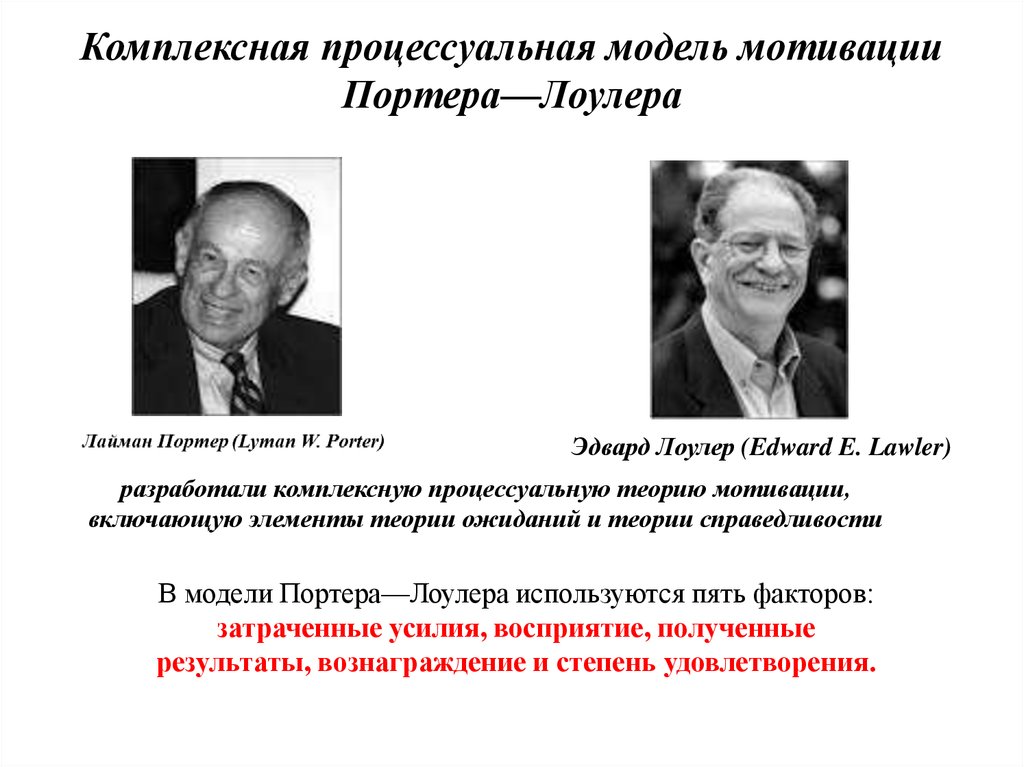 Комплексная процессуальная модель мотивации Портера—Лоулера

Лайман Портер (Lyman W. Porter)

Эдвард Лоулер (Edward E. Lawler)

разработали комплексную процессуальную теорию мотивации, включающую элементы теории ожиданий и теории справедливости

В модели Портера—Лоулера используются пять факторов: затраченные усилия, восприятие, полученные результаты, вознаграждение и степень удовлетворения.